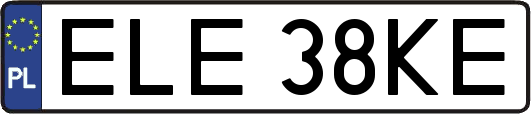 PL
ELE 38KE